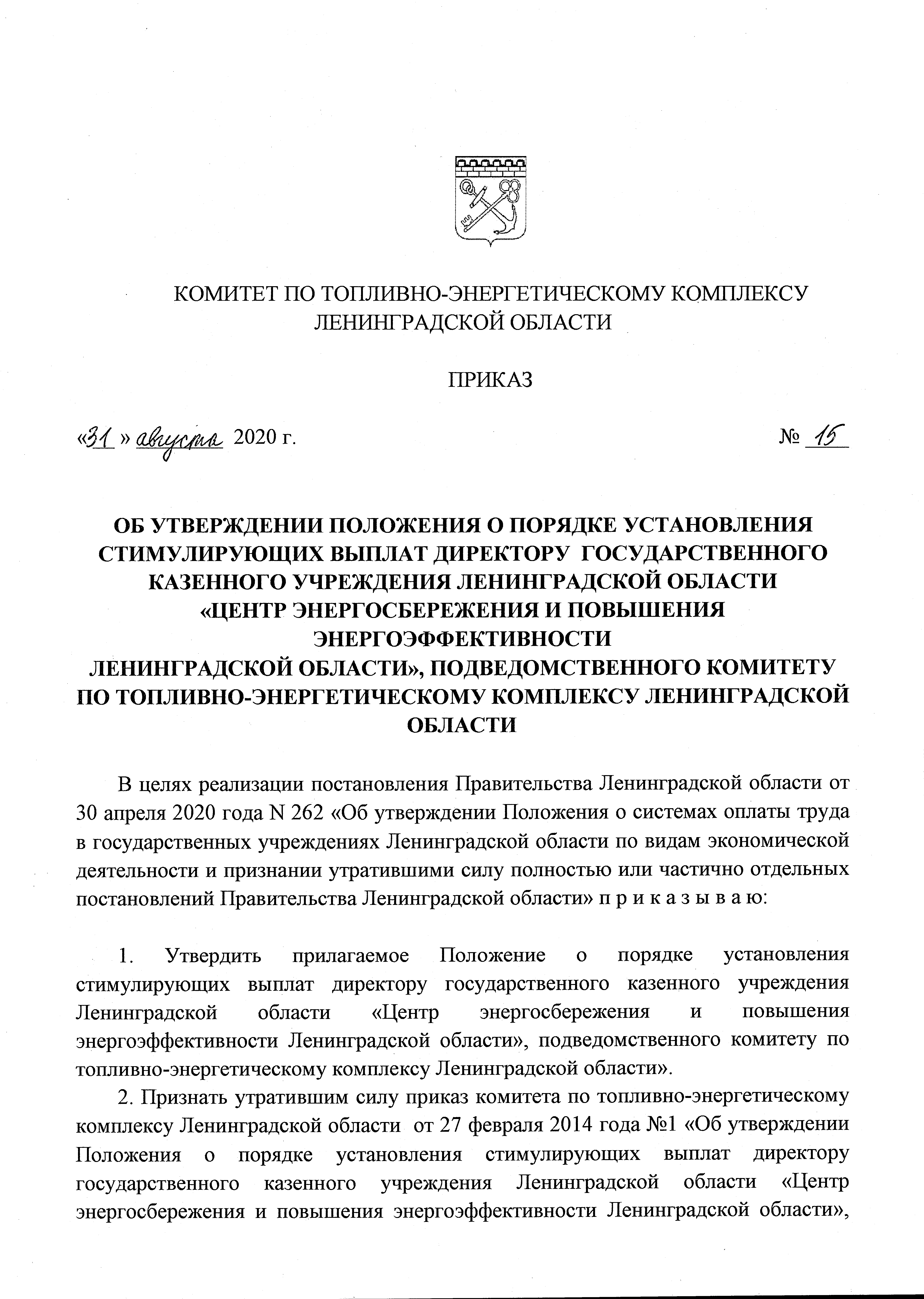 КОМИТЕТ ПО ТОПЛИВНО-ЭНЕРГЕТИЧЕСКОМУ КОМПЛЕКСУ ЛЕНИНГРАДСКОЙ ОБЛАСТИ

ПРИКАЗ

«31» августа 2020 г. № 15

ОБ УТВЕРЖДЕНИИ ПОЛОЖЕНИЯ О ПОРЯДКЕ УСТАНОВЛЕНИЯ СТИМУЛИРУЮЩИХ ВЫПЛАТ ДИРЕКТОРУ ГОСУДАРСТВЕННОГО КАЗЕННОГО УЧРЕЖДЕНИЯ ЛЕНИНГРАДСКОЙ ОБЛАСТИ «ЦЕНТР ЭНЕРГОСБЕРЕЖЕНИЯ И ПОВЫШЕНИЯ ЭНЕРГОЭФФЕКТИВНОСТИ ЛЕНИНГРАДСКОЙ ОБЛАСТИ», ПОДВЕДОМСТВЕННОГО КОМИТЕТУ ПО ТОПЛИВНО-ЭНЕРГЕТИЧЕСКОМУ КОМПЛЕКСУ ЛЕНИНГРАДСКОЙ ОБЛАСТИ

В целях реализации постановления Правительства Ленинградской области от 30 апреля 2020 года N 262 «Об утверждении Положения о системах оплаты труда в государственных учреждениях Ленинградской области по видам экономической деятельности и признании утратившими силу полностью или частично отдельных постановлений Правительства Ленинградской области» п р и к а з ы в а ю:

1. Утвердить прилагаемое Положение о порядке установления стимулирующих выплат директору государственного казенного учреждения Ленинградской области «Центр энергосбережения и повышения энергоэффективности Ленинградской области», подведомственного комитету по топливно-энергетическому комплексу Ленинградской области».

2. Признать утратившим силу приказ комитета по топливно-энергетическому комплексу Ленинградской области от 27 февраля 2014 года №1 «Об утверждении Положения о порядке установления стимулирующих выплат директору государственного казенного учреждения Ленинградской области «Центр энергосбережения и повышения энергоэффективности Ленинградской области»,